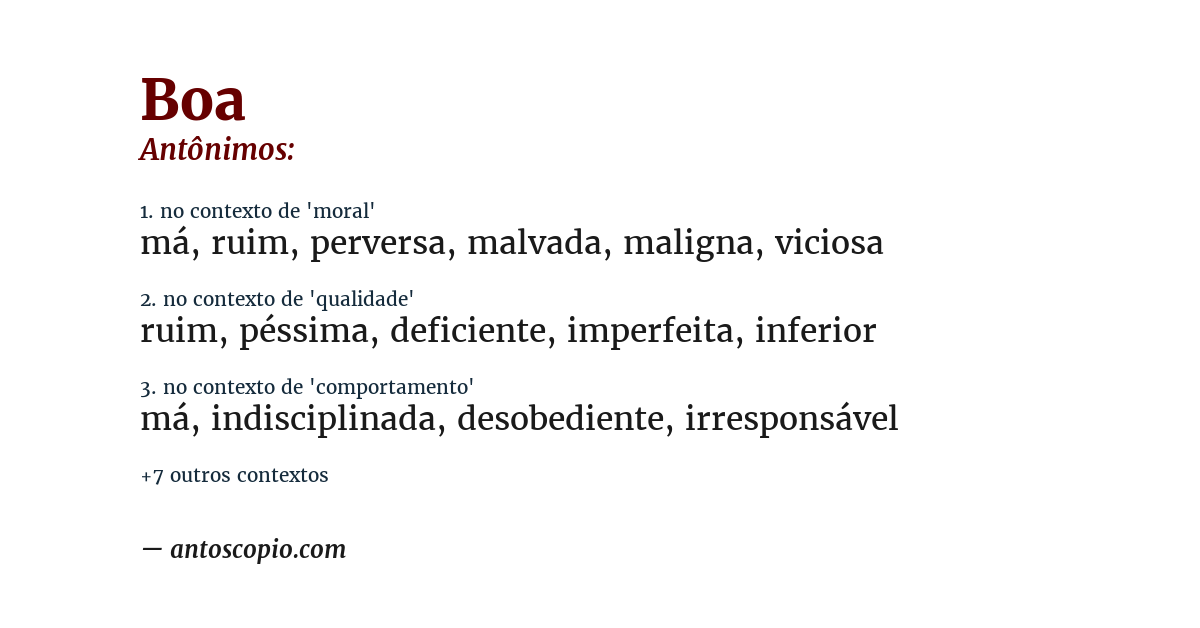 Boa
Antônimos:

1. no contexto de 'moral'
má, ruim, perversa, malvada, maligna, viciosa

2. no contexto de 'qualidade'
ruim, péssima, deficiente, imperfeita, inferior

3. no contexto de 'comportamento'
má, indisciplinada, desobediente, irresponsável

+7 outros contextos

— antoscopio.com